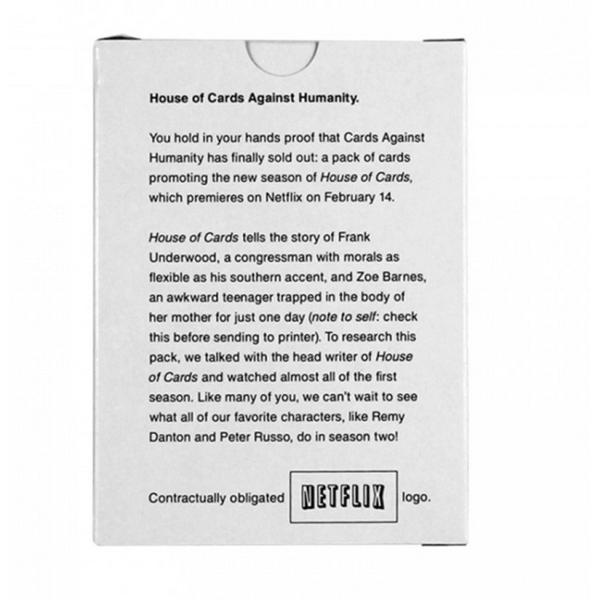 House of Cards Against Humanity.

You hold in your hands proof that Cards Against Humanity has finally sold out: a pack of cards promoting the new season of House of Cards, which premieres on Netflix on February 14.

House of Cards tells the story of Frank Underwood, a congressman with morals as flexible as his southern accent, and Zoe Barnes, an awkward teenager trapped in the body of her mother for just one day (note to self: check this before sending to printer). To research this pack, we talked with the head writer of House of Cards and watched almost all of the first season. Like many of you, we can't wait to see what all of our favorite characters, like Remy Danton and Peter Russo, do in season two!

Contractually obligated NETFLIX logo.